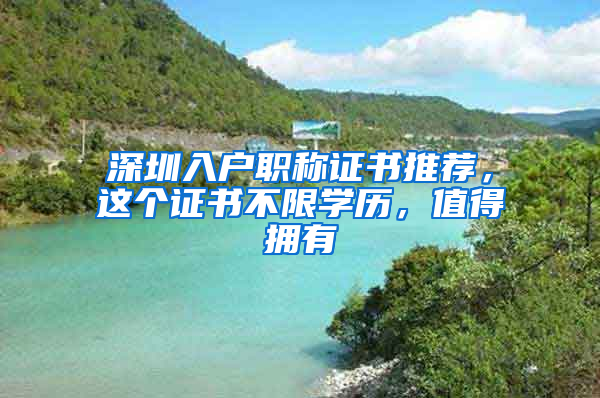 深圳入户职称证书推荐，这个证书不限学历，值得拥有